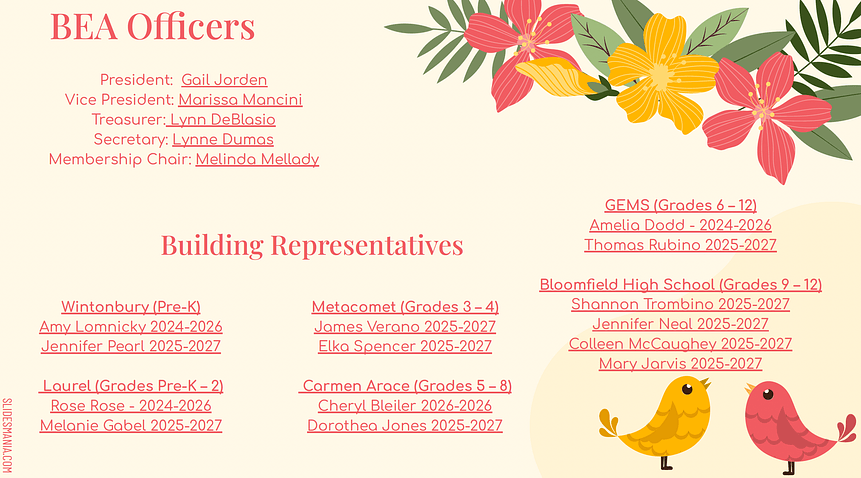 BEA Officers

President: Gail Jorden
Vice President: Marissa Mancini
Treasurer: Lynn DeBlasio
Secretary: Lynne Dumas
Membership Chair: Melinda Mellady

Building Representatives

Wintonbury (Pre-K)
Amy Lomnicky 2024-2026
Jennifer Pearl 2025-2027

Laurel (Grades Pre-K – 2)
Rose Rose - 2024-2026
Melanie Gabel 2025-2027

Metacomet (Grades 3 – 4)
James Verano 2025-2027
Elka Spencer 2025-2027

Carmen Arace (Grades 5 – 8)
Cheryl Bleiler 2026-2026
Dorothea Jones 2025-2027

GEMS (Grades 6 – 12)
Amelia Dodd - 2024-2026
Thomas Rubino 2025-2027

Bloomfield High School (Grades 9 – 12)
Shannon Trombino 2025-2027
Jennifer Neal 2025-2027
Colleen McCaughey 2025-2027
Mary Jarvis 2025-2027

SLIDESMANIA.COM